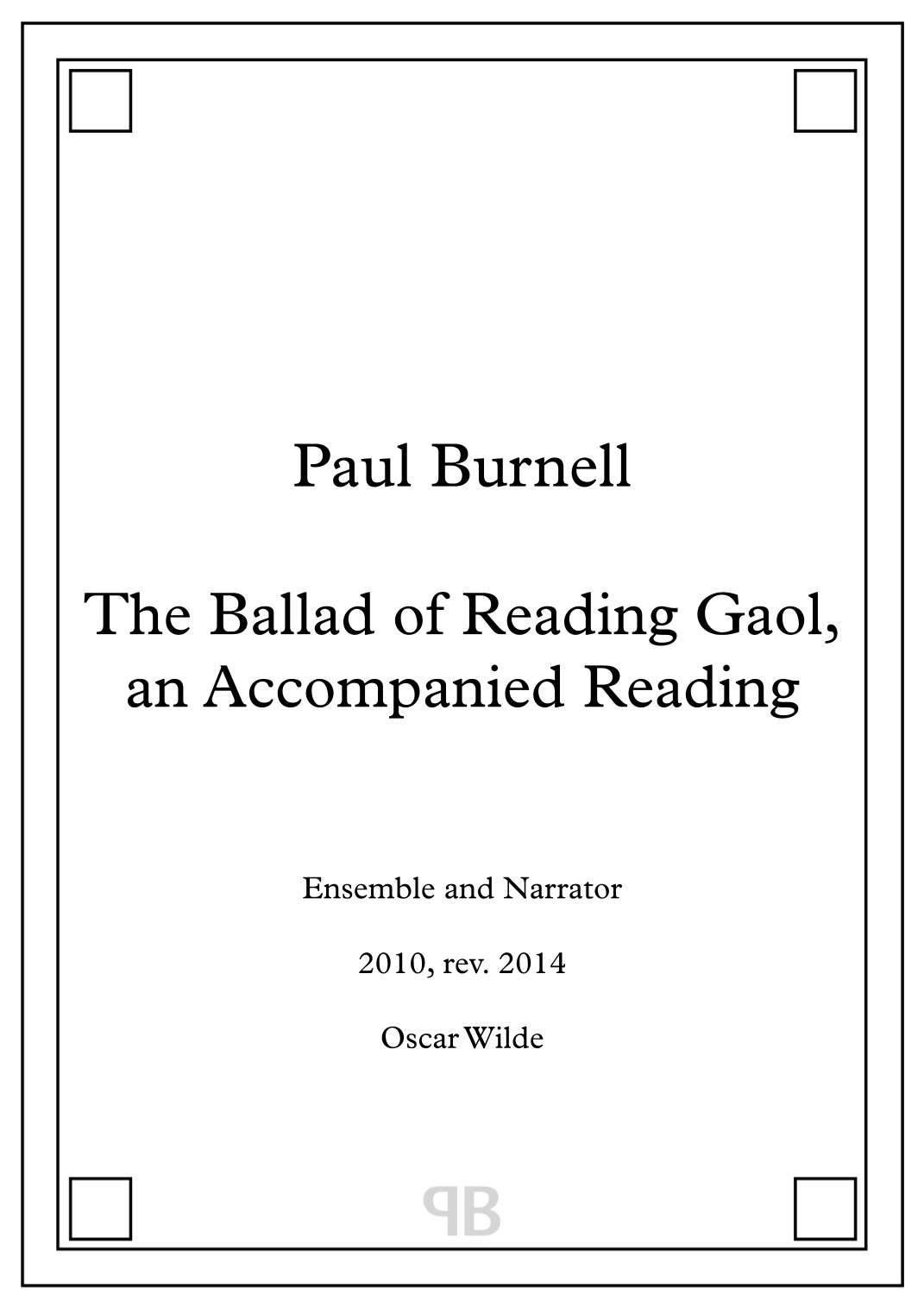 Paul Burnell

The Ballad of Reading Gaol,
an Accompanied Reading

Ensemble and Narrator

2010, rev. 2014

Oscar Wilde

PB